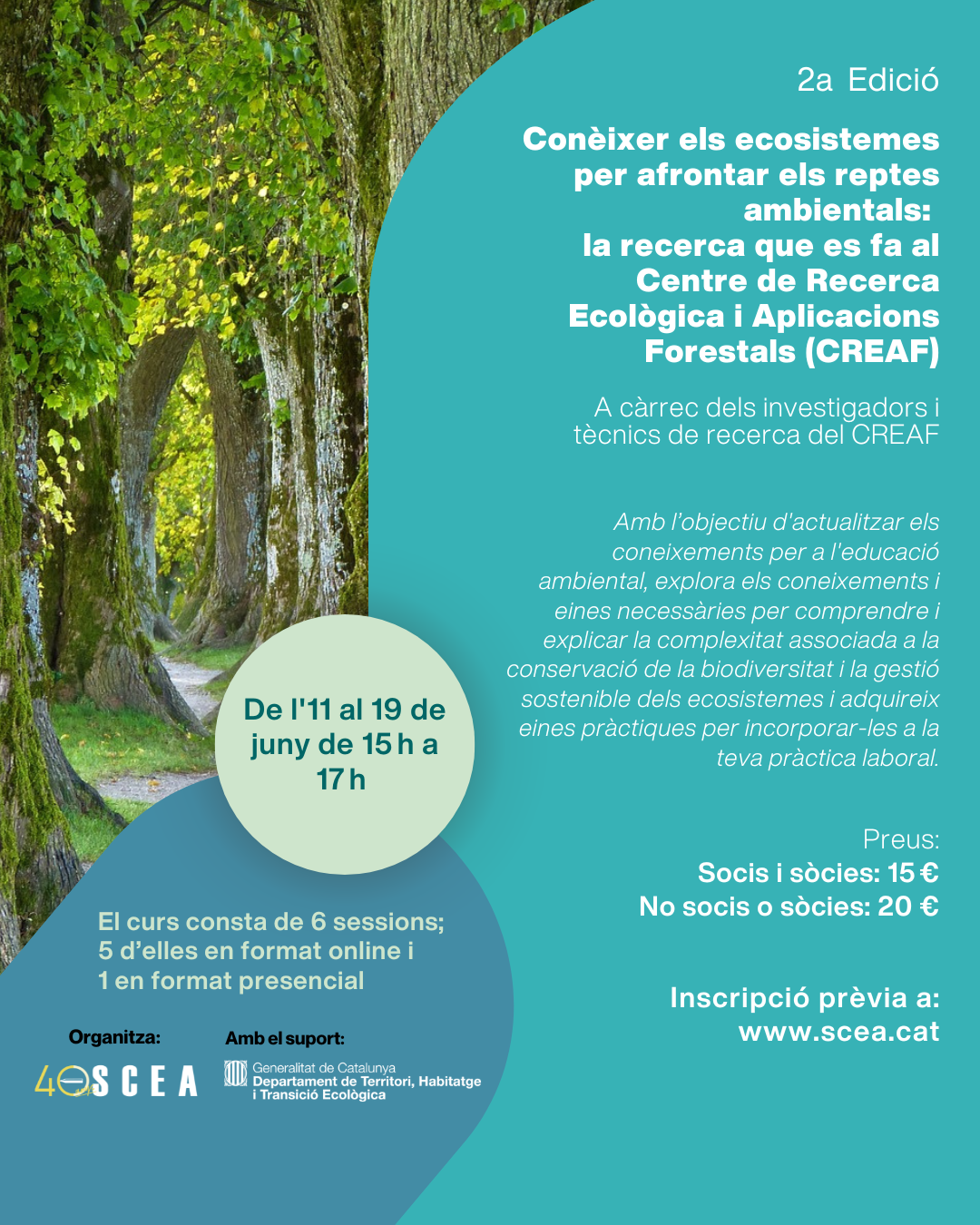 2a Edició

Conèixer els ecosistemes per afrontar els reptes ambientals: la recerca que es fa al Centre de Recerca Ecològica i Aplicacions Forestals (CREAF)

A càrrec dels investigadors i tècnics de recerca del CREAF

Amb l'objectiu d'actualitzar els coneixements per a l'educació ambiental, explora els coneixements i eines necessàries per comprendre i explicar la complexitat associada a la conservació de la biodiversitat i la gestió sostenible dels ecosistemes i adquireix eines pràctiques per incorporar-les a la teva pràctica laboral.

De l'11 al 19 de juny de 15 h a 17 h

Preus:
Socis i sòcies: 15 €
No socis o sòcies: 20 €

El curs consta de 6 sessions; 5 d'elles en format online i 1 en format presencial

Inscripció prèvia a:
www.scea.cat

Organitza:
40 SCEA

Amb el suport:
Generalitat de Catalunya
Departament de Territori, Habitatge i Transició Ecològica